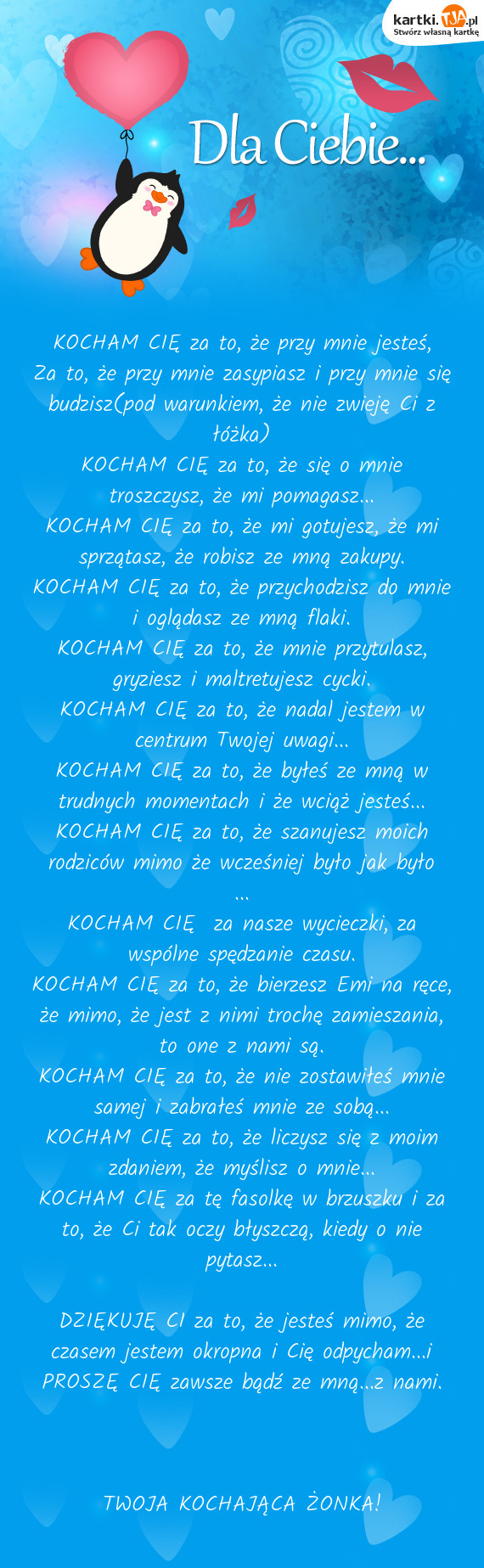 kartki.TJA.pl
Stwórz własną kartkę

Dla Ciebie...

KOCHAM CIĘ za to, że przy mnie jesteś,
Za to, że przy mnie zasypiasz i przy mnie się budzisz(pod warunkiem, że nie zwieję Ci z łóżka)
KOCHAM CIĘ za to, że się o mnie troszczysz, że mi pomagasz...
KOCHAM CIĘ za to, że mi gotujesz, że mi sprzątasz, że robisz ze mną zakupy.
KOCHAM CIĘ za to, że przychodzisz do mnie i oglądasz ze mną flaki.
KOCHAM CIĘ za to, że mnie przytulasz, gryziesz i maltretujesz cycki.
KOCHAM CIĘ za to, że nadal jestem w centrum Twojej uwagi...
KOCHAM CIĘ za to, że byłeś ze mną w trudnych momentach i że wciąż jesteś...
KOCHAM CIĘ za to, że szanujesz moich rodziców mimo że wcześniej było jak było ...
KOCHAM CIĘ za nasze wycieczki, za wspólne spędzanie czasu.
KOCHAM CIĘ za to, że bierzesz Emi na ręce, że mimo, że jest z nimi trochę zamieszania, to one z nami są.
KOCHAM CIĘ za to, że nie zostawiłeś mnie samej i zabrałeś mnie ze sobą...
KOCHAM CIĘ za to, że liczysz się z moim zdaniem, że myślisz o mnie...
KOCHAM CIĘ za tę fasolkę w brzuszku i za to, że Ci tak oczy błyszczą, kiedy o nie pytasz...

DZIĘKUJĘ CI za to, że jesteś mimo, że czasem jestem okropna i Cię odpycham...i PROSZĘ CIĘ zawsze bądź ze mną...z nami.

TWOJA KOCHAJĄCA ŻONKA!